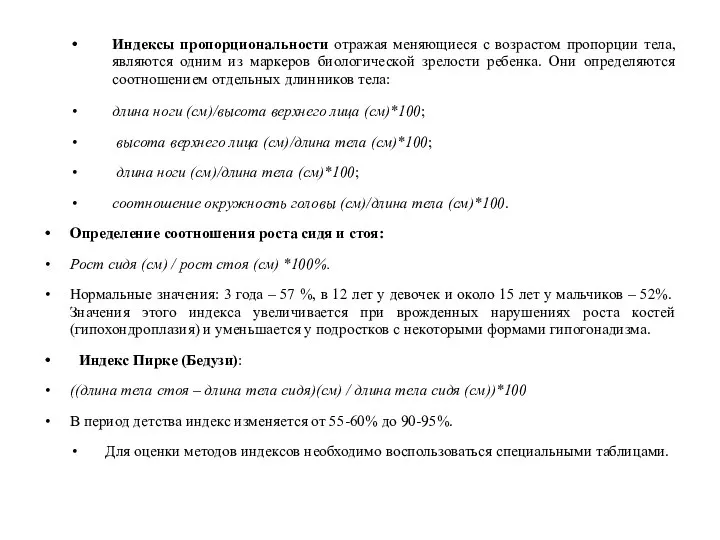 • Индексы пропорциональности отражая меняющиеся с возрастом пропорции тела, являются одним из маркеров биологической зрелости ребенка. Они определяются соотношением отдельных длинников тела:

• длина ноги (см)/высота верхнего лица (см)*100;

• высота верхнего лица (см)/длина тела (см)*100;

• длина ноги (см)/длина тела (см)*100;

• соотношение окружность головы (см)/длина тела (см)*100.

• Определение соотношения роста сидя и стоя:

• Рост сидя (см) / рост стоя (см) *100%.

• Нормальные значения: 3 года – 57 %, в 12 лет у девочек и около 15 лет у мальчиков – 52%. Значения этого индекса увеличивается при врожденных нарушениях роста костей (гипохондроплазия) и уменьшается у подростков с некоторыми формами гипогонадизма.

• Индекс Пирке (Бедузи):

• ((длина тела стоя – длина тела сидя)(см) / длина тела сидя (см))*100

• В период детства индекс изменяется от 55-60% до 90-95%.

• Для оценки методов индексов необходимо воспользоваться специальными таблицами.